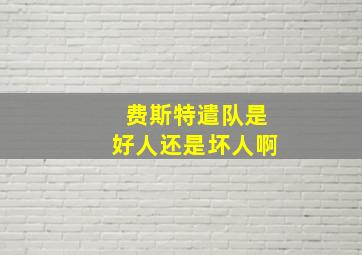 费斯特遣队是
好人还是坏人啊